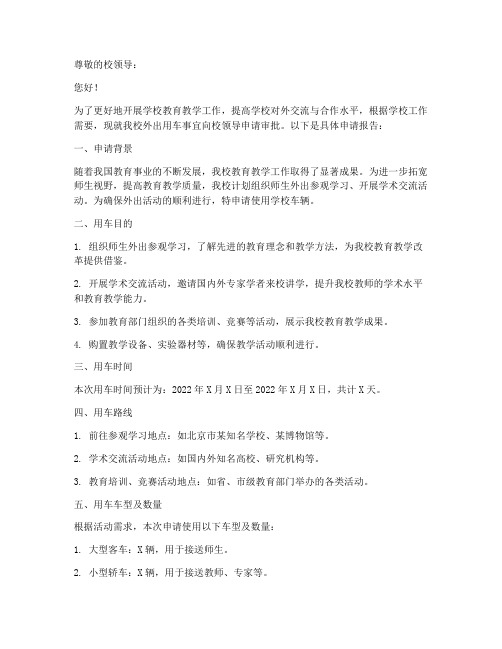 尊敬的校领导：

您好！

为了更好地开展学校教育教学工作，提高学校对外交流与合作水平，根据学校工作需要，现就我校外出用车事宜向校领导申请审批。以下是具体申请报告：

一、申请背景

随着我国教育事业的不断发展，我校教育教学工作取得了显著成果。为进一步拓宽师生视野，提高教育教学质量，我校计划组织师生外出参观学习、开展学术交流活动。为确保外出活动的顺利进行，特申请使用学校车辆。

二、用车目的

1. 组织师生外出参观学习，了解先进的教育理念和教学方法，为我校教育教学改革提供借鉴。

2. 开展学术交流活动，邀请国内外专家学者来校讲学，提升我校教师的学术水平和教育教学能力。

3. 参加教育部门组织的各类培训、竞赛等活动，展示我校教育教学成果。

4. 购置教学设备、实验器材等，确保教学活动顺利进行。

三、用车时间

本次用车时间预计为：2022 年 X 月 X 日至 2022 年 X 月 X 日，共计 X 天。

四、用车路线

1. 前往参观学习地点：如北京市某知名学校、某博物馆等。

2. 学术交流活动地点：如国内外知名高校、研究机构等。

3. 教育培训、竞赛活动地点：如省、市级教育部门举办的各类活动。

五、用车车型及数量

根据活动需求，本次申请使用以下车型及数量：

1. 大型客车：X 辆，用于接送师生。

2. 小型轿车：X 辆，用于接送教师、专家等。